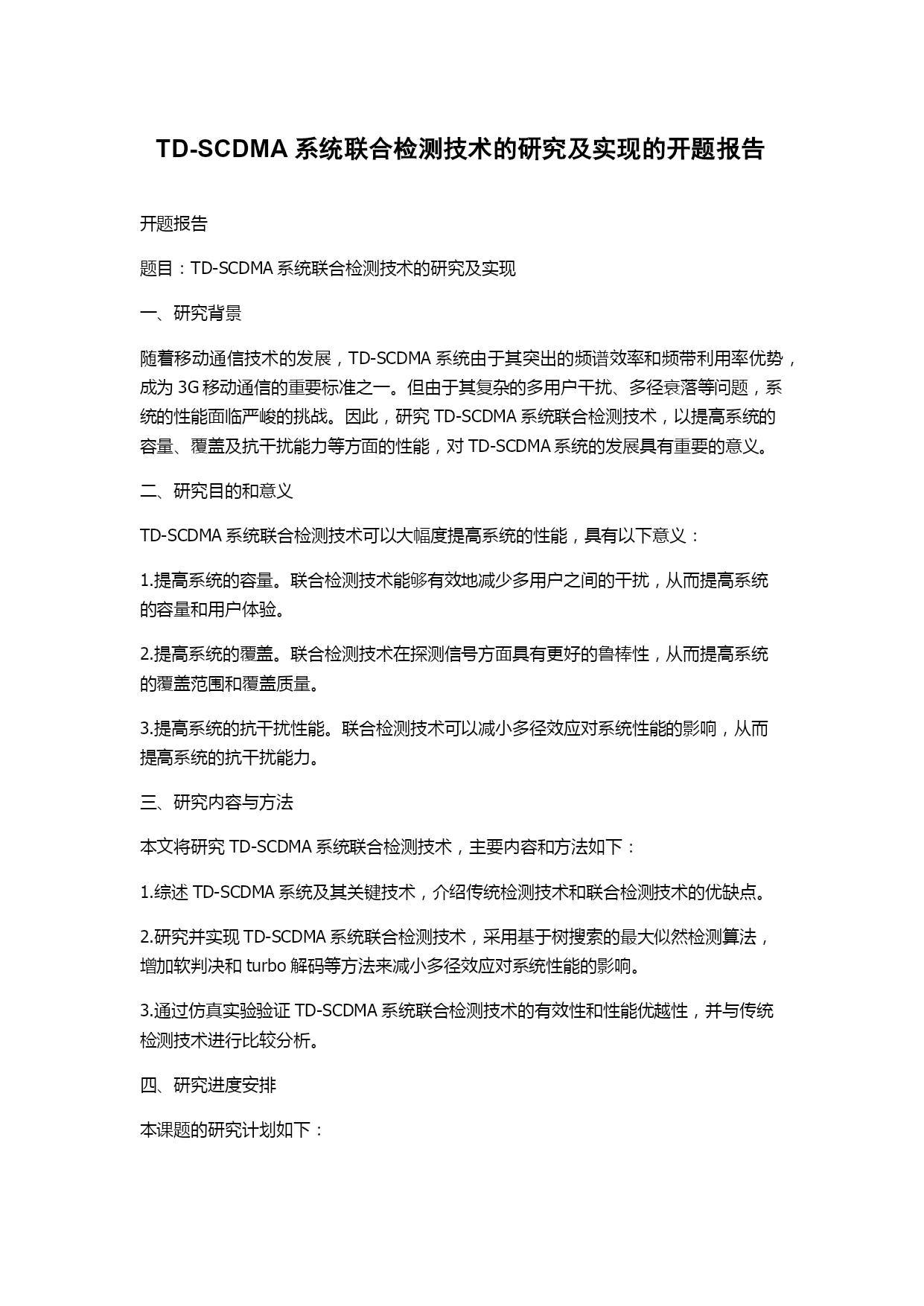 TD-SCDMA 系统联合检测技术的研究及实现的开题报告

开题报告

题目：TD-SCDMA 系统联合检测技术的研究及实现

一、研究背景

随着移动通信技术的发展，TD-SCDMA 系统由于其突出的频谱效率和频带利用率优势，成为 3G 移动通信的重要标准之一。但由于其复杂的多用户干扰、多径衰落等问题，系统的性能面临严峻的挑战。因此，研究 TD-SCDMA 系统联合检测技术，以提高系统的容量、覆盖及抗干扰能力等方面的性能，对 TD-SCDMA 系统的发展具有重要的意义。

二、研究目的和意义

TD-SCDMA 系统联合检测技术可以大幅度提高系统的性能，具有以下意义：

1.提高系统的容量。联合检测技术能够有效地减少多用户之间的干扰，从而提高系统的容量和用户体验。

2.提高系统的覆盖。联合检测技术在探测信号方面具有更好的鲁棒性，从而提高系统的覆盖范围和覆盖质量。

3.提高系统的抗干扰性能。联合检测技术可以减小多径效应对系统性能的影响，从而提高系统的抗干扰能力。

三、研究内容与方法

本文将研究 TD-SCDMA 系统联合检测技术，主要内容和方法如下：

1.综述 TD-SCDMA 系统及其关键技术，介绍传统检测技术和联合检测技术的优缺点。

2.研究并实现 TD-SCDMA 系统联合检测技术，采用基于树搜索的最大似然检测算法，增加软判决和 turbo 解码等方法来减小多径效应对系统性能的影响。

3.通过仿真实验验证 TD-SCDMA 系统联合检测技术的有效性和性能优越性，并与传统检测技术进行比较分析。

四、研究进度安排

本课题的研究计划如下：